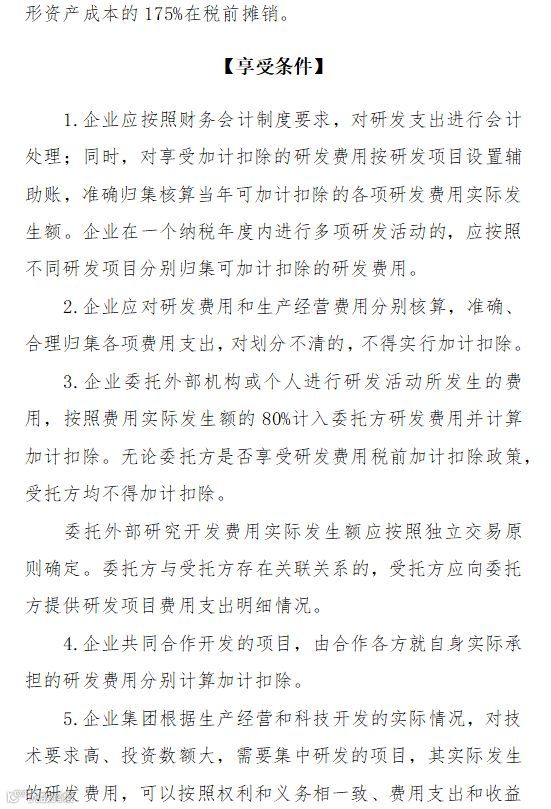 形资产成本的175%在税前摊销。

【享受条件】

1.企业应按照财务会计制度要求，对研发支出进行会计处理；同时，对享受加计扣除的研发费用按研发项目设置辅助账，准确归集核算当年可加计扣除的各项研发费用实际发生额。企业在一个纳税年度内进行多项研发活动的，应按照不同研发项目分别归集可加计扣除的研发费用。

2.企业应对研发费用和生产经营费用分别核算，准确、合理归集各项费用支出，对划分不清的，不得实行加计扣除。

3.企业委托外部机构或个人进行研发活动所发生的费用，按照费用实际发生额的80%计入委托方研发费用并计算加计扣除。无论委托方是否享受研发费用税前加计扣除政策，受托方均不得加计扣除。

委托外部研究开发费用实际发生额应按照独立交易原则确定。委托方与受托方存在关联关系的，受托方应向委托方提供研发项目费用支出明细情况。

4.企业共同合作开发的项目，由合作各方就自身实际承担的研发费用分别计算加计扣除。

5.企业集团根据生产经营和科技开发的实际情况，对技术要求高、投资数额大，需要集中研发的项目，其实际发生的研发费用，可以按照权利和义务相一致、费用支出和收益